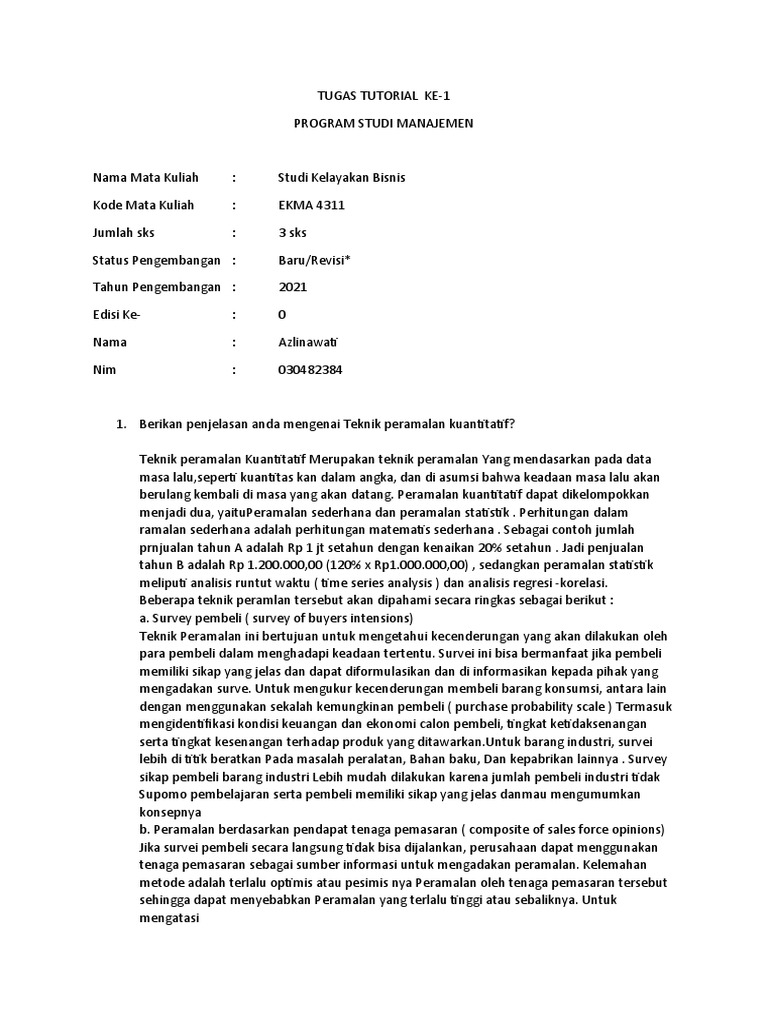 TUGAS TUTORIAL KE-1

PROGRAM STUDI MANAJEMEN

Nama Mata Kuliah : Studi Kelayakan Bisnis

Kode Mata Kuliah : EKMA 4311

Jumlah sks : 3 sks

Status Pengembangan : Baru/Revisi*

Tahun Pengembangan : 2021

Edisi Ke- : 0

Nama : Azlinawati

Nim : 030482384

1. Berikan penjelasan anda mengenai Teknik peramalan kuantitatif?

Teknik peramalan Kuantitatif Merupakan teknik peramalan Yang mendasarkan pada data masa lalu,seperti kuantitas kan dalam angka, dan di asumsi bahwa keadaan masa lalu akan berulang kembali di masa yang akan datang. Peramalan kuantitatif dapat dikelompokkan menjadi dua, yaituPeramalan sederhana dan peramalan statistik . Perhitungan dalam ramalan sederhana adalah perhitungan matematis sederhana . Sebagai contoh jumlah prnjualan tahun A adalah Rp 1 jt setahun dengan kenaikan 20% setahun . Jadi penjualan tahun B adalah Rp 1.200.000,00 (120% x Rp1.000.000,00) , sedangkan peramalan statistik meliputi analisis runtut waktu ( time series analysis ) dan analisis regresi -korelasi. Beberapa teknik peramlan tersebut akan dipahami secara ringkas sebagai berikut :
a. Survey pembeli ( survey of buyers intensions)
Teknik Peramalan ini bertujuan untuk mengetahui kecenderungan yang akan dilakukan oleh para pembeli dalam menghadapi keadaan tertentu. Survei ini bisa bermanfaat jika pembeli memiliki sikap yang jelas dan dapat diformulasikan dan di informasikan kepada pihak yang mengadakan surve. Untuk mengukur kecenderungan membeli barang konsumsi, antara lain dengan menggunakan sekalah kemungkinan pembeli ( purchase probability scale ) Termasuk mengidentifikasi kondisi keuangan dan ekonomi calon pembeli, tingkat ketidaksenangan serta tingkat kesenangan terhadap produk yang ditawarkan.Untuk barang industri, survei lebih di titik beratkan Pada masalah peralatan, Bahan baku, Dan kepabrikan lainnya . Survey sikap pembeli barang industri Lebih mudah dilakukan karena jumlah pembeli industri tidak Supomo pembelajaran serta pembeli memiliki sikap yang jelas danmau mengumumkan konsepnya
b. Peramalan berdasarkan pendapat tenaga pemasaran ( composite of sales force opinions) Jika survei pembeli secara langsung tidak bisa dijalankan, perusahaan dapat menggunakan tenaga pemasaran sebagai sumber informasi untuk mengadakan peramalan. Kelemahan metode adalah terlalu optimis atau pesimis nya Peramalan oleh tenaga pemasaran tersebut sehingga dapat menyebabkan Peramalan yang terlalu tinggi atau sebaliknya. Untuk mengatasi